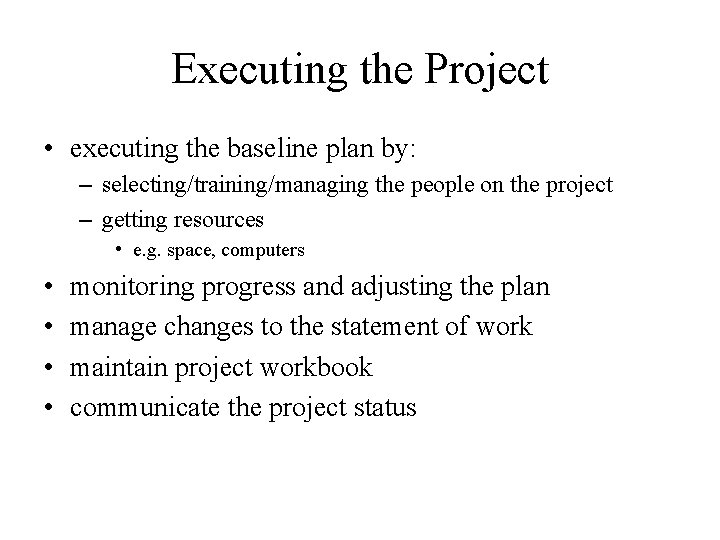 Executing the Project

• executing the baseline plan by:
  – selecting/training/managing the people on the project
  – getting resources
    • e.g. space, computers
• monitoring progress and adjusting the plan
• manage changes to the statement of work
• maintain project workbook
• communicate the project status